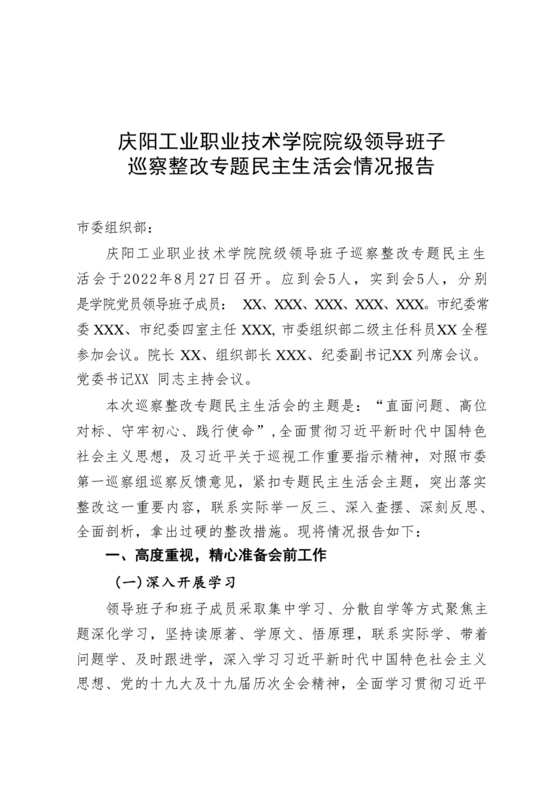 庆阳工业职业技术学院院级领导班子
巡察整改专题民主生活会情况报告

市委组织部：

庆阳工业职业技术学院院级领导班子巡察整改专题民主生活会于2022年8月27日召开。应到会5人，实到会5人，分别是学院党员领导班子成员： XX、XXX、XXX、XXX、XXX。市纪委常委 XXX、市纪委四室主任 XXX，市委组织部二级主任科员XX 全程参加会议。院长 XX、组织部长 XXX、纪委副书记XX 列席会议。党委书记XX 同志主持会议。

本次巡察整改专题民主生活会的主题是：“直面问题、高位对标、守牢初心、践行使命”，全面贯彻习近平新时代中国特色社会主义思想，及习近平关于巡视工作重要指示精神，对照市委第一巡察组巡察反馈意见，紧扣专题民主生活会主题，突出落实整改这一重要内容，联系实际举一反三、深入查摆、深刻反思、全面剖析，拿出过硬的整改措施。现将情况报告如下：

一、高度重视，精心准备会前工作

（一）深入开展学习

领导班子和班子成员采取集中学习、分散自学等方式聚焦主题深化学习，坚持读原著、学原文、悟原理，联系实际学、带着问题学、及时跟进学，深入学习习近平新时代中国特色社会主义思想、党的十九大及十九届历次全会精神，全面学习贯彻习近平